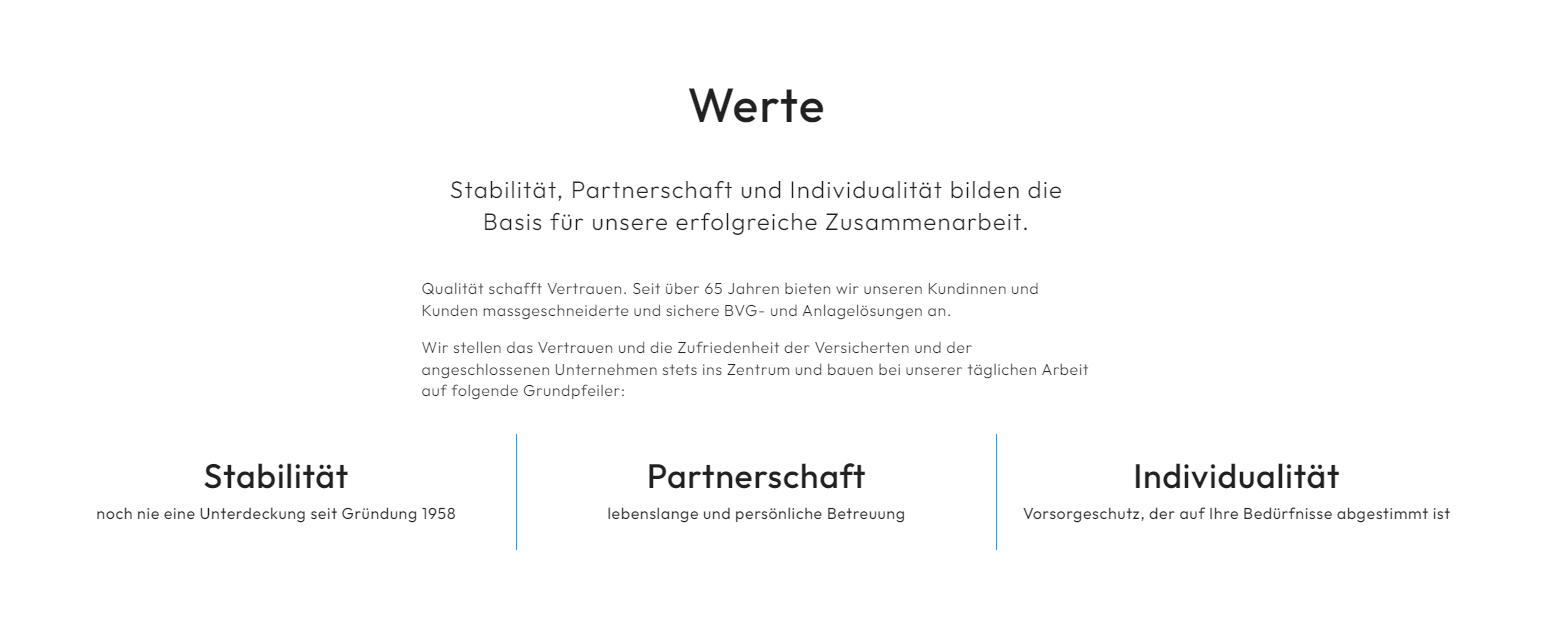 Werte

Stabilität, Partnerschaft und Individualität bilden die Basis für unsere erfolgreiche Zusammenarbeit.

Qualität schafft Vertrauen. Seit über 65 Jahren bieten wir unseren Kundinnen und Kunden massgeschneiderte und sichere BVG- und Anlagelösungen an.

Wir stellen das Vertrauen und die Zufriedenheit der Versicherten und der angeschlossenen Unternehmen stets ins Zentrum und bauen bei unserer täglichen Arbeit auf folgende Grundpfeiler:

Stabilität
noch nie eine Unterdeckung seit Gründung 1958

Partnerschaft
lebenslange und persönliche Betreuung

Individualität
Vorsorgeschutz, der auf Ihre Bedürfnisse abgestimmt ist